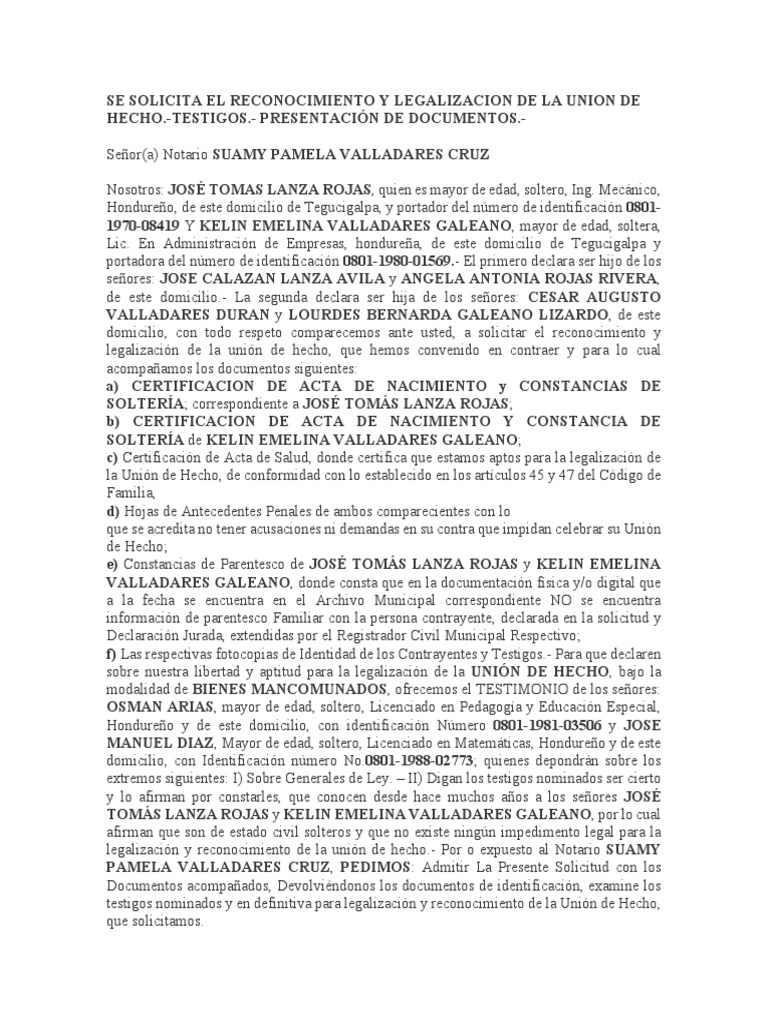 SE SOLICITA EL RECONOCIMIENTO Y LEGALIZACION DE LA UNION DE HECHO.-TESTIGOS.- PRESENTACIÓN DE DOCUMENTOS.-

Señor(a) Notario SUAMY PAMELA VALLADARES CRUZ

Nosotros: JOSÉ TOMAS LANZA ROJAS, quien es mayor de edad, soltero, Ing. Mecánico, Hondureño, de este domicilio de Tegucigalpa, y portador del número de identificación 0801-1970-08419 Y KELIN EMELINA VALLADARES GALEANO, mayor de edad, soltera, Lic. En Administración de Empresas, hondureña, de este domicilio de Tegucigalpa y portadora del número de identificación 0801-1980-01569.- El primero declara ser hijo de los señores: JOSE CALAZAN LANZA AVILA y ANGELA ANTONIA ROJAS RIVERA, de este domicilio.- La segunda declara ser hija de los señores: CESAR AUGUSTO VALLADARES DURAN y LOURDES BERNARDA GALEANO LIZARDO, de este domicilio, con todo respeto comparecemos ante usted, a solicitar el reconocimiento y legalización de la unión de hecho, que hemos convenido en contraer y para lo cual acompañamos los documentos siguientes:
a) CERTIFICACION DE ACTA DE NACIMIENTO y CONSTANCIAS DE SOLTERÍA; correspondiente a JOSÉ TOMÁS LANZA ROJAS;
b) CERTIFICACION DE ACTA DE NACIMIENTO Y CONSTANCIA DE SOLTERÍA de KELIN EMELINA VALLADARES GALEANO;
c) Certificación de Acta de Salud, donde certifica que estamos aptos para la legalización de la Unión de Hecho, de conformidad con lo establecido en los artículos 45 y 47 del Código de Familia,
d) Hojas de Antecedentes Penales de ambos comparecientes con lo
que se acredita no tener acusaciones ni demandas en su contra que impidan celebrar su Unión de Hecho;
e) Constancias de Parentesco de JOSÉ TOMÁS LANZA ROJAS y KELIN EMELINA VALLADARES GALEANO, donde consta que en la documentación física y/o digital que a la fecha se encuentra en el Archivo Municipal correspondiente NO se encuentra información de parentesco Familiar con la persona contrayente, declarada en la solicitud y Declaración Jurada, extendidas por el Registrador Civil Municipal Respectivo;
f) Las respectivas fotocopias de Identidad de los Contrayentes y Testigos.- Para que declaren sobre nuestra libertad y aptitud para la legalización de la UNIÓN DE HECHO, bajo la modalidad de BIENES MANCOMUNADOS, ofrecemos el TESTIMONIO de los señores: OSMAN ARIAS, mayor de edad, soltero, Licenciado en Pedagogía y Educación Especial, Hondureño y de este domicilio, con identificación Número 0801-1981-03506 y JOSE MANUEL DIAZ, Mayor de edad, soltero, Licenciado en Matemáticas, Hondureño y de este domicilio, con Identificación número No.0801-1988-02773, quienes depondrán sobre los extremos siguientes: I) Sobre Generales de Ley. – II) Digan los testigos nominados ser cierto y lo afirman por constarles, que conocen desde hace muchos años a los señores JOSÉ TOMÁS LANZA ROJAS y KELIN EMELINA VALLADARES GALEANO, por lo cual afirman que son de estado civil solteros y que no existe ningún impedimento legal para la legalización y reconocimiento de la unión de hecho.- Por o expuesto al Notario SUAMY PAMELA VALLADARES CRUZ, PEDIMOS: Admitir La Presente Solicitud con los Documentos acompañados, Devolviéndonos los documentos de identificación, examine los testigos nominados y en definitiva para legalización y reconocimiento de la Unión de Hecho, que solicitamos.